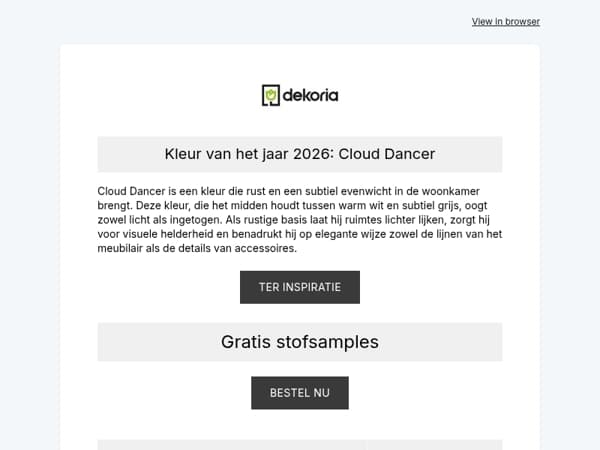 View in browser

dekoria

Kleur van het jaar 2026: Cloud Dancer

Cloud Dancer is een kleur die rust en een subtiel evenwicht in de woonkamer brengt. Deze kleur, die het midden houdt tussen warm wit en subtiel grijs, oogt zowel licht als ingetogen. Als rustige basis laat hij ruimtes lichter lijken, zorgt hij voor visuele helderheid en benadrukt hij op elegante wijze zowel de lijnen van het meubilair als de details van accessoires.

TER INSPIRATIE

Gratis stofsamples

BESTEL NU